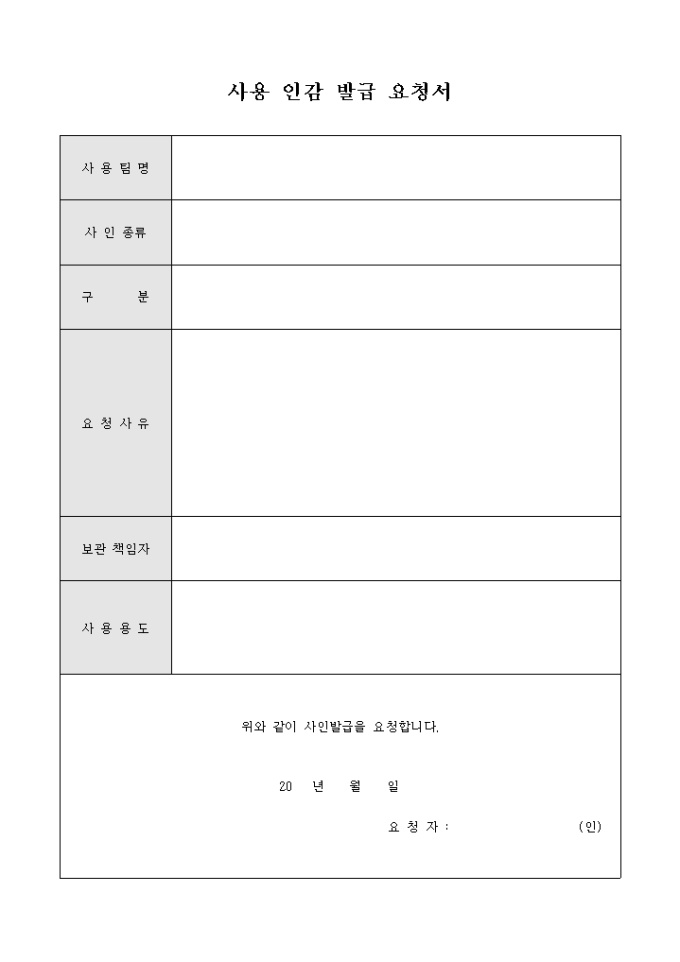 사용 인감 발급 요청서

| 사 용 팀 명 | |
|---|---|
| 사 인 종류 | |
| 구 분 | |
| 요 청 사 유 | |
| 보관 책임자 | |
| 사 용 용 도 | |

위와 같이 사인발급을 요청합니다.

20 년 월 일

요 청 자 : (인)